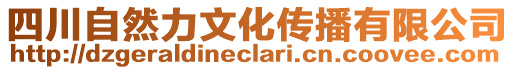 四川自然力文化传播有限公司
http://dzgeraldineclari.cn.coovee.com